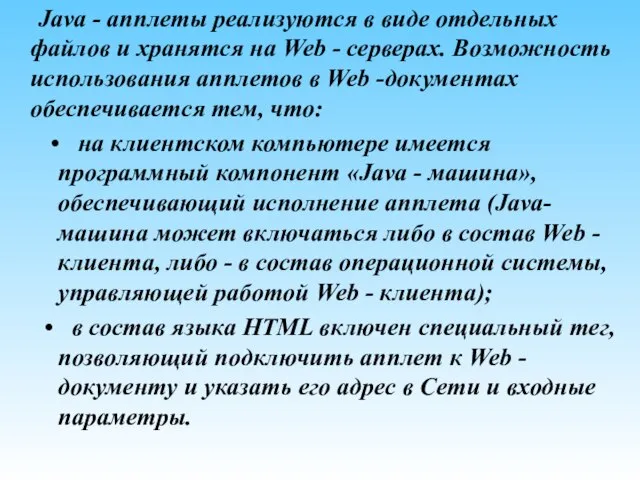 Java - апплеты реализуются в виде отдельных файлов и хранятся на Web - серверах. Возможность использования апплетов в Web -документах обеспечивается тем, что:

• на клиентском компьютере имеется программный компонент «Java - машина», обеспечивающий исполнение апплета (Java-машина может включаться либо в состав Web - клиента, либо - в состав операционной системы, управляющей работой Web - клиента);

• в состав языка HTML включен специальный тег, позволяющий подключить апплет к Web - документу и указать его адрес в Сети и входные параметры.